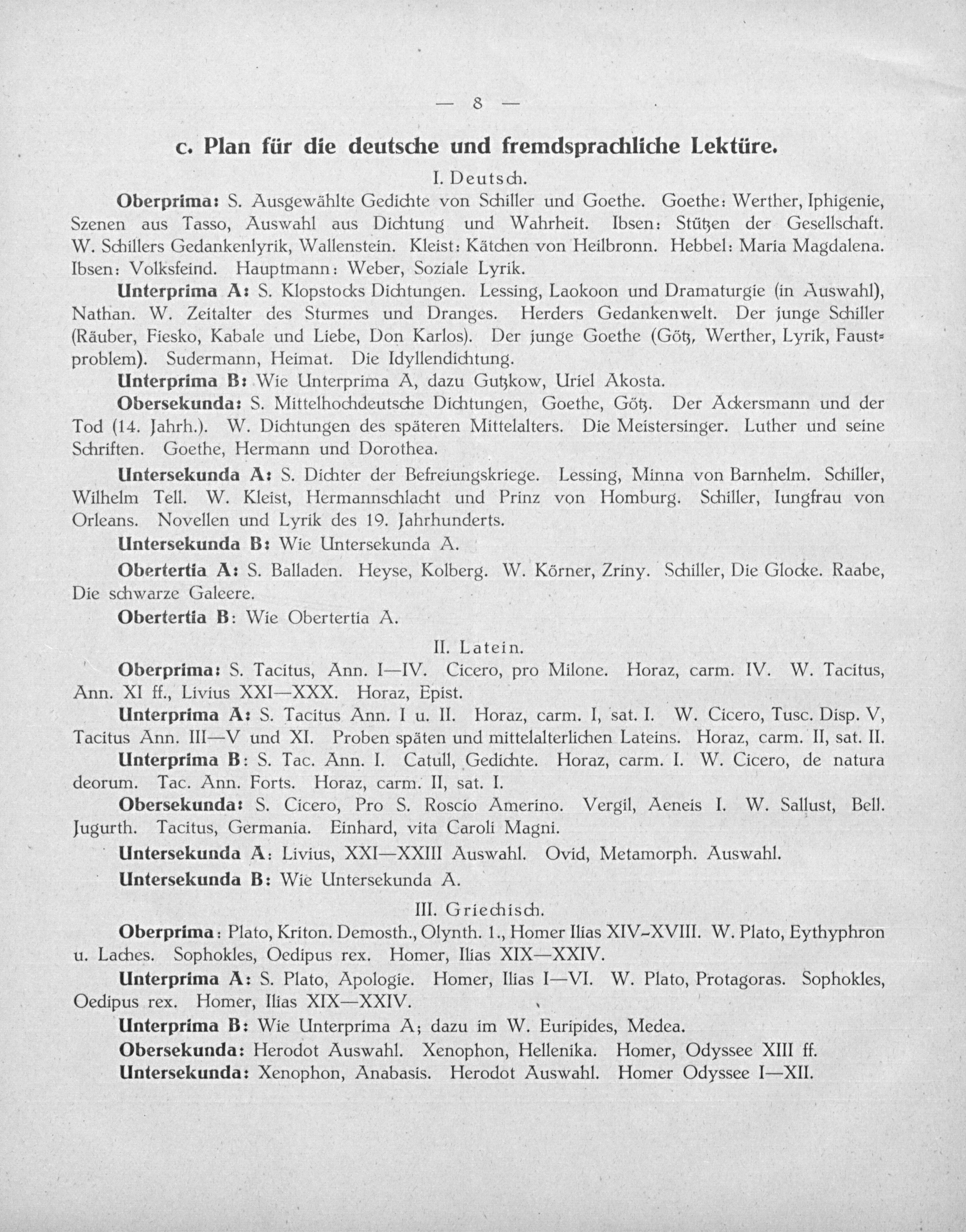 — 8 —

c. Plan für die deutsche und fremdsprachliche Lektüre.

I. Deutsch.

Oberprima: S. Ausgewählte Gedichte von Schiller und Goethe. Goethe: Werther, Iphigenie, Szenen aus Tasso, Auswahl aus Dichtung und Wahrheit. Ibsen: Stützen der Gesellschaft. W. Schillers Gedankenlyrik, Wallenstein. Kleist: Kätchen von Heilbronn. Hebbel: Maria Magdalena. Ibsen: Volksfeind. Hauptmann: Weber, Soziale Lyrik.

Unterprima A: S. Klopstocks Dichtungen. Lessing, Laokoon und Dramaturgie (in Auswahl), Nathan. W. Zeitalter des Sturmes und Dranges. Herders Gedankenwelt. Der junge Schiller (Räuber, Fiesko, Kabale und Liebe, Don Karlos). Der junge Goethe (Götz, Werther, Lyrik, Faustproblem). Sudermann, Heimat. Die Idyllendichtung.

Unterprima B: Wie Unterprima A, dazu Gutzkow, Uriel Akosta.

Obersekunda: S. Mittelhochdeutsche Dichtungen, Goethe, Götz. Der Ackersmann und der Tod (14. Jahrh.). W. Dichtungen des späteren Mittelalters. Die Meistersinger. Luther und seine Schriften. Goethe, Hermann und Dorothea.

Untersekunda A: S. Dichter der Befreiungskriege. Lessing, Minna von Barnhelm. Schiller, Wilhelm Tell. W. Kleist, Hermannschlacht und Prinz von Homburg. Schiller, Iungfrau von Orleans. Novellen und Lyrik des 19. Jahrhunderts.

Untersekunda B: Wie Untersekunda A.

Obertertia A: S. Balladen. Heyse, Kolberg. W. Körner, Zriny. Schiller, Die Glocke. Raabe, Die schwarze Galeere.

Obertertia B: Wie Obertertia A.

II. Latein.

Oberprima: S. Tacitus, Ann. I—IV. Cicero, pro Milone. Horaz, carm. IV. W. Tacitus, Ann. XI ff., Livius XXI—XXX. Horaz, Epist.

Unterprima A: S. Tacitus Ann. I u. II. Horaz, carm. I, sat. I. W. Cicero, Tusc. Disp. V, Tacitus Ann. III—V und XI. Proben späten und mittelalterlichen Lateins. Horaz, carm. II, sat. II.

Unterprima B: S. Tac. Ann. I. Catull, Gedichte. Horaz, carm. I. W. Cicero, de natura deorum. Tac. Ann. Forts. Horaz, carm. II, sat. I.

Obersekunda: S. Cicero, Pro S. Roscio Amerino. Vergil, Aeneis I. W. Sallust, Bell. Jugurth. Tacitus, Germania. Einhard, vita Caroli Magni.

Untersekunda A: Livius, XXI—XXIII Auswahl. Ovid, Metamorph. Auswahl.

Untersekunda B: Wie Untersekunda A.

III. Griechisch.

Oberprima: Plato, Kriton. Demosth., Olynth. 1., Homer Ilias XIV-XVIII. W. Plato, Eythyphron u. Laches. Sophokles, Oedipus rex. Homer, Ilias XIX—XXIV.

Unterprima A: S. Plato, Apologie. Homer, Ilias I—VI. W. Plato, Protagoras. Sophokles, Oedipus rex. Homer, Ilias XIX—XXIV.

Unterprima B: Wie Unterprima A; dazu im W. Euripides, Medea.

Obersekunda: Herodot Auswahl. Xenophon, Hellenika. Homer, Odyssee XIII ff.

Untersekunda: Xenophon, Anabasis. Herodot Auswahl. Homer Odyssee I—XII.